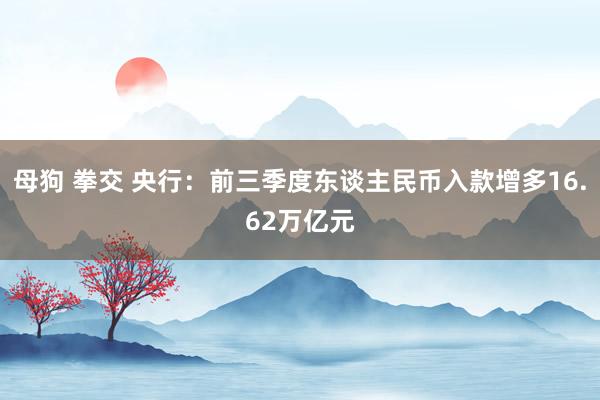 母狗 拳交 央行：前三季度东谈主民币入款增多16.62万亿元